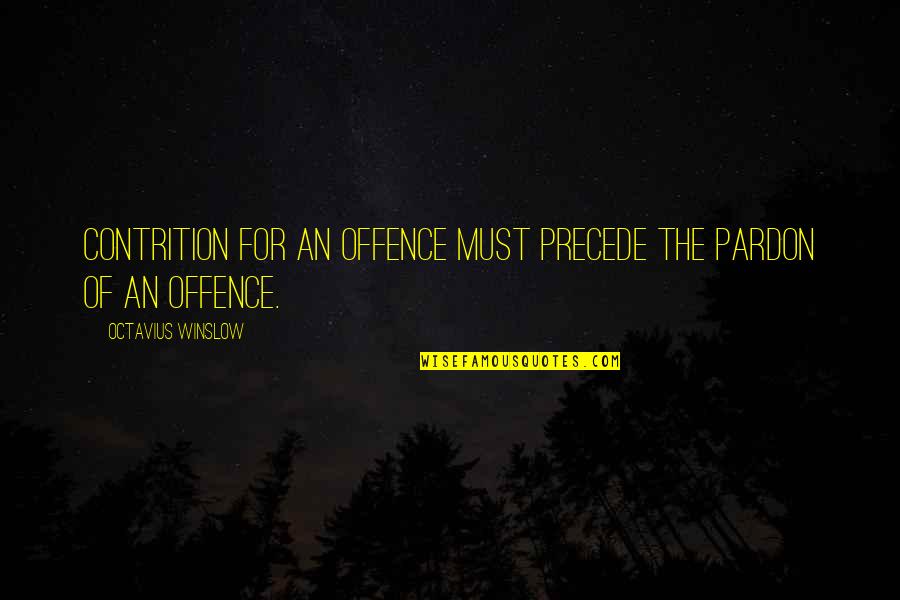 CONTRITION FOR AN OFFENCE MUST PRECEDE THE PARDON OF AN OFFENCE.

OCTAVIUS WINSLOW

WISEFAMOUSQUOTES.COM